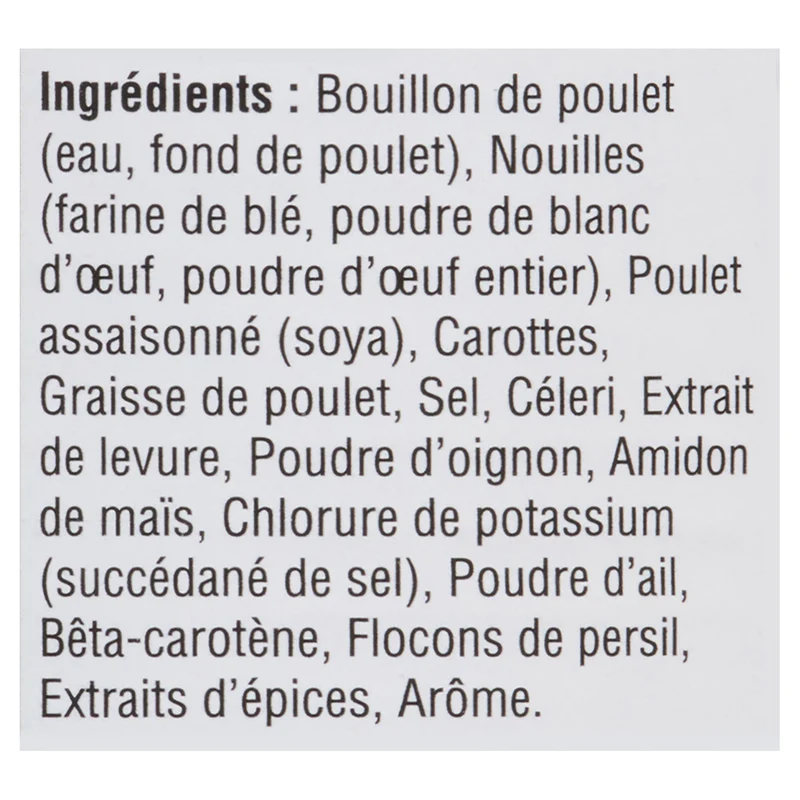 Ingrédients : Bouillon de poulet (eau, fond de poulet), Nouilles (farine de blé, poudre de blanc d'œuf, poudre d'œuf entier), Poulet assaisonné (soya), Carottes, Graisse de poulet, Sel, Céleri, Extrait de levure, Poudre d'oignon, Amidon de maïs, Chlorure de potassium (succédané de sel), Poudre d'ail, Bêta-carotène, Flocons de persil, Extraits d'épices, Arôme.